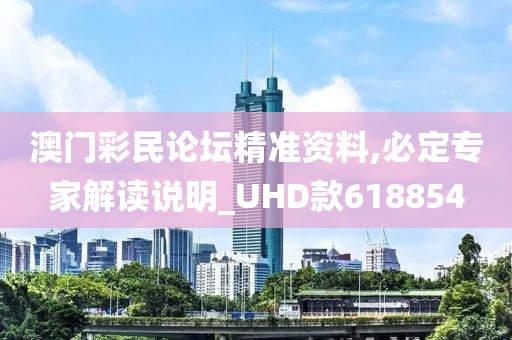 澳门彩民论坛精准资料,必定专家解读说明_UHD款618854